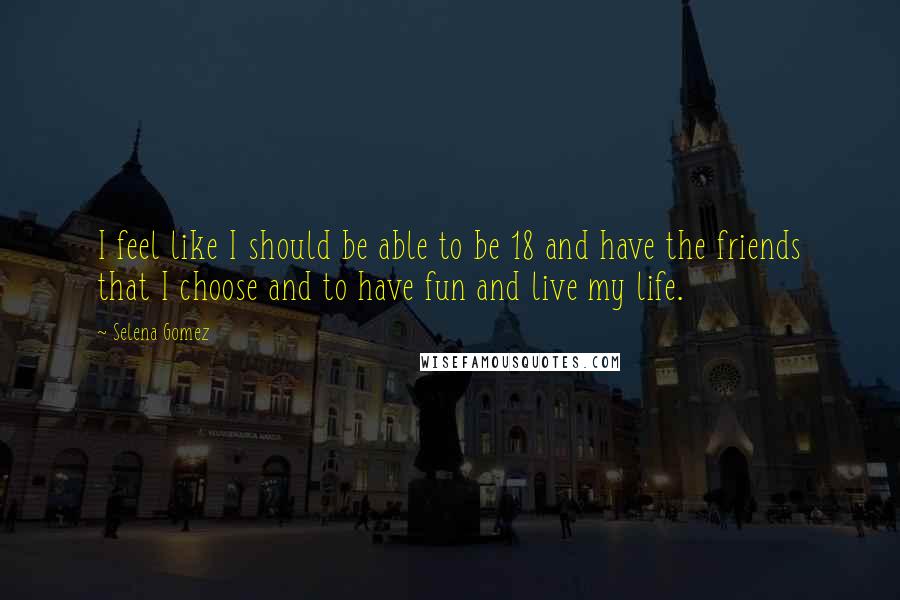 I feel like I should be able to be 18 and have the friends that I choose and to have fun and live my life.

~ Selena Gomez

WISEFAMOUSQUOTES.COM